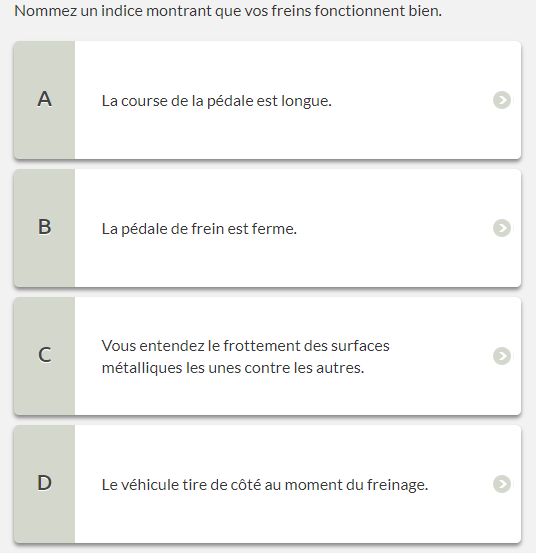 Nommez un indice montrant que vos freins fonctionnent bien.

A

La course de la pédale est longue.

B

La pédale de frein est ferme.

C

Vous entendez le frottement des surfaces métalliques les unes contre les autres.

D

Le véhicule tire de côté au moment du freinage.